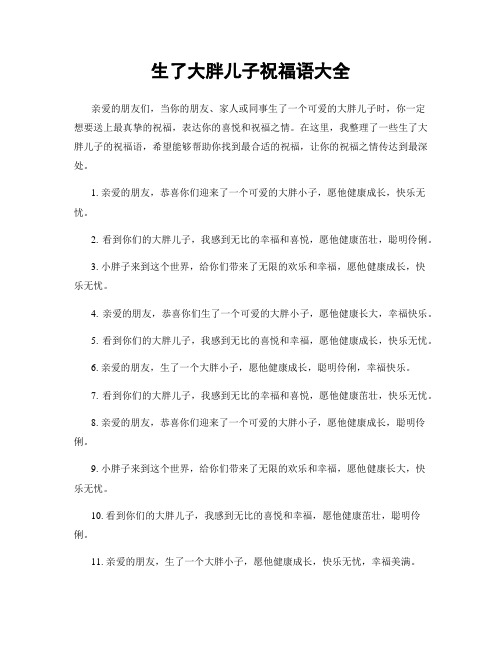 生了大胖儿子祝福语大全

亲爱的朋友们，当你的朋友、家人或同事生了一个可爱的大胖儿子时，你一定想要送上最真挚的祝福，表达你的喜悦和祝福之情。在这里，我整理了一些生了大胖儿子的祝福语，希望能够帮助你找到最合适的祝福，让你的祝福之情传达到最深处。

1. 亲爱的朋友，恭喜你们迎来了一个可爱的大胖小子，愿他健康成长，快乐无忧。

2. 看到你们的大胖儿子，我感到无比的幸福和喜悦，愿他健康茁壮，聪明伶俐。

3. 小胖子来到这个世界，给你们带来了无限的欢乐和幸福，愿他健康成长，快乐无忧。

4. 亲爱的朋友，恭喜你们生了一个可爱的大胖小子，愿他健康长大，幸福快乐。

5. 看到你们的大胖儿子，我感到无比的喜悦和幸福，愿他健康成长，快乐无忧。

6. 亲爱的朋友，生了一个大胖小子，愿他健康成长，聪明伶俐，幸福快乐。

7. 看到你们的大胖儿子，我感到无比的幸福和喜悦，愿他健康茁壮，快乐无忧。

8. 亲爱的朋友，恭喜你们迎来了一个可爱的大胖小子，愿他健康成长，聪明伶俐。

9. 小胖子来到这个世界，给你们带来了无限的欢乐和幸福，愿他健康长大，快乐无忧。

10. 看到你们的大胖儿子，我感到无比的喜悦和幸福，愿他健康茁壮，聪明伶俐。

11. 亲爱的朋友，生了一个大胖小子，愿他健康成长，快乐无忧，幸福美满。